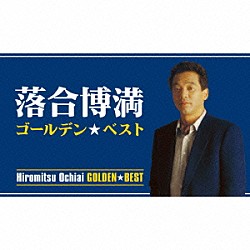 落合博満
ゴールデン★ベスト

Hiromitsu Ochiai GOLDEN★BEST